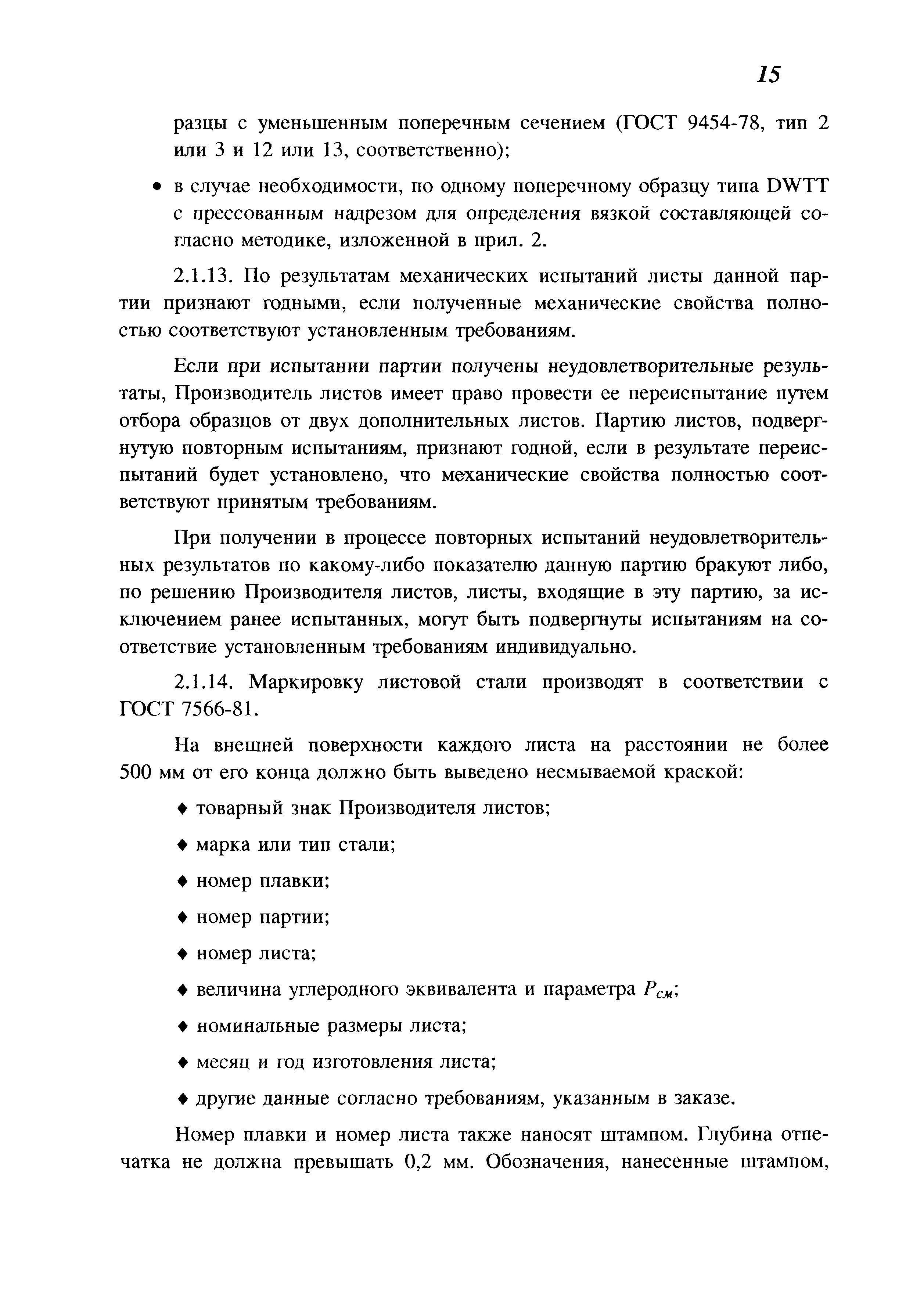 15

разцы с уменьшенным поперечным сечением (ГОСТ 9454-78, тип 2 или 3 и 12 или 13, соответственно);

• в случае необходимости, по одному поперечному образцу типа DWTT с прессованным надрезом для определения вязкой составляющей согласно методике, изложенной в прил. 2.

2.1.13. По результатам механических испытаний листы данной партии признают годными, если полученные механические свойства полностью соответствуют установленным требованиям.

Если при испытании партии получены неудовлетворительные результаты, Производитель листов имеет право провести ее переиспытание путем отбора образцов от двух дополнительных листов. Партию листов, подвергнутую повторным испытаниям, признают годной, если в результате переиспытаний будет установлено, что механические свойства полностью соответствуют принятым требованиям.

При получении в процессе повторных испытаний неудовлетворительных результатов по какому-либо показателю данную партию бракуют либо, по решению Производителя листов, листы, входящие в эту партию, за исключением ранее испытанных, могут быть подвергнуты испытаниям на соответствие установленным требованиям индивидуально.

2.1.14. Маркировку листовой стали производят в соответствии с ГОСТ 7566-81.

На внешней поверхности каждого листа на расстоянии не более 500 мм от его конца должно быть выведено несмываемой краской:

♦ товарный знак Производителя листов;

♦ марка или тип стали;

♦ номер плавки;

♦ номер партии;

♦ номер листа;

♦ величина углеродного эквивалента и параметра $P_{см}$;

♦ номинальные размеры листа;

♦ месяц и год изготовления листа;

♦ другие данные согласно требованиям, указанным в заказе.

Номер плавки и номер листа также наносят штампом. Глубина отпечатка не должна превышать 0,2 мм. Обозначения, нанесенные штампом,